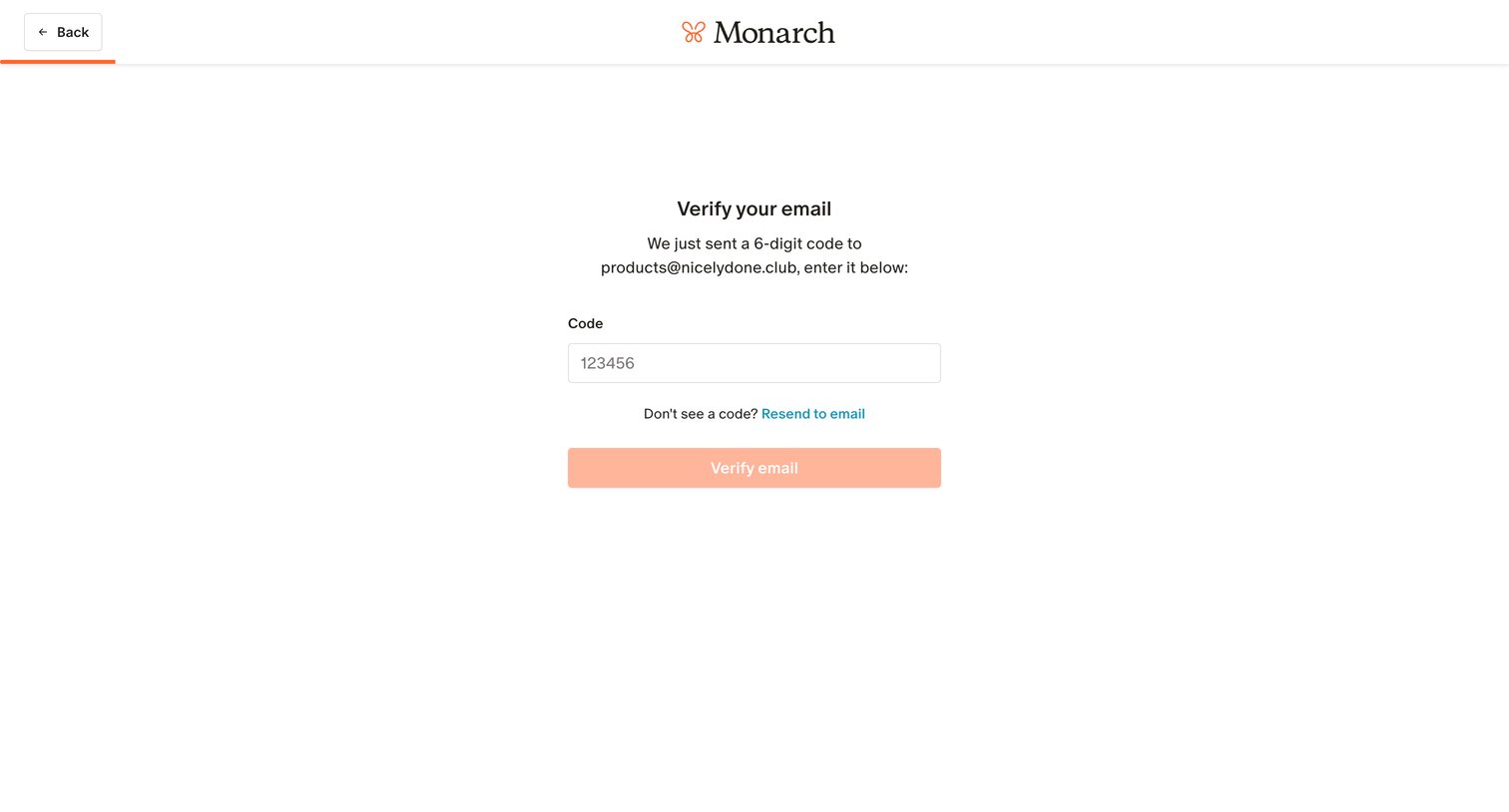 ← Back

Monarch

Verify your email

We just sent a 6-digit code to products@nicelydone.club, enter it below:

Code

123456

Don't see a code? Resend to email

Verify email